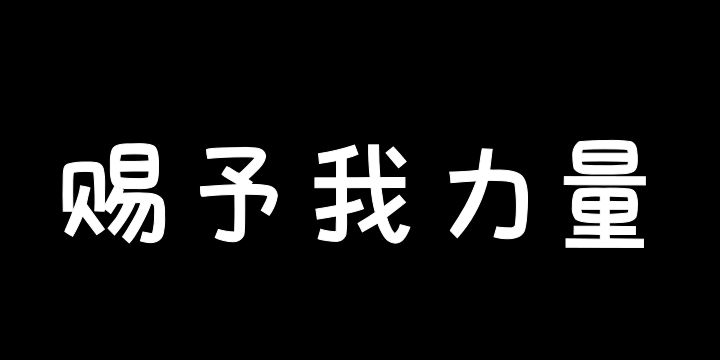 赐予我力量